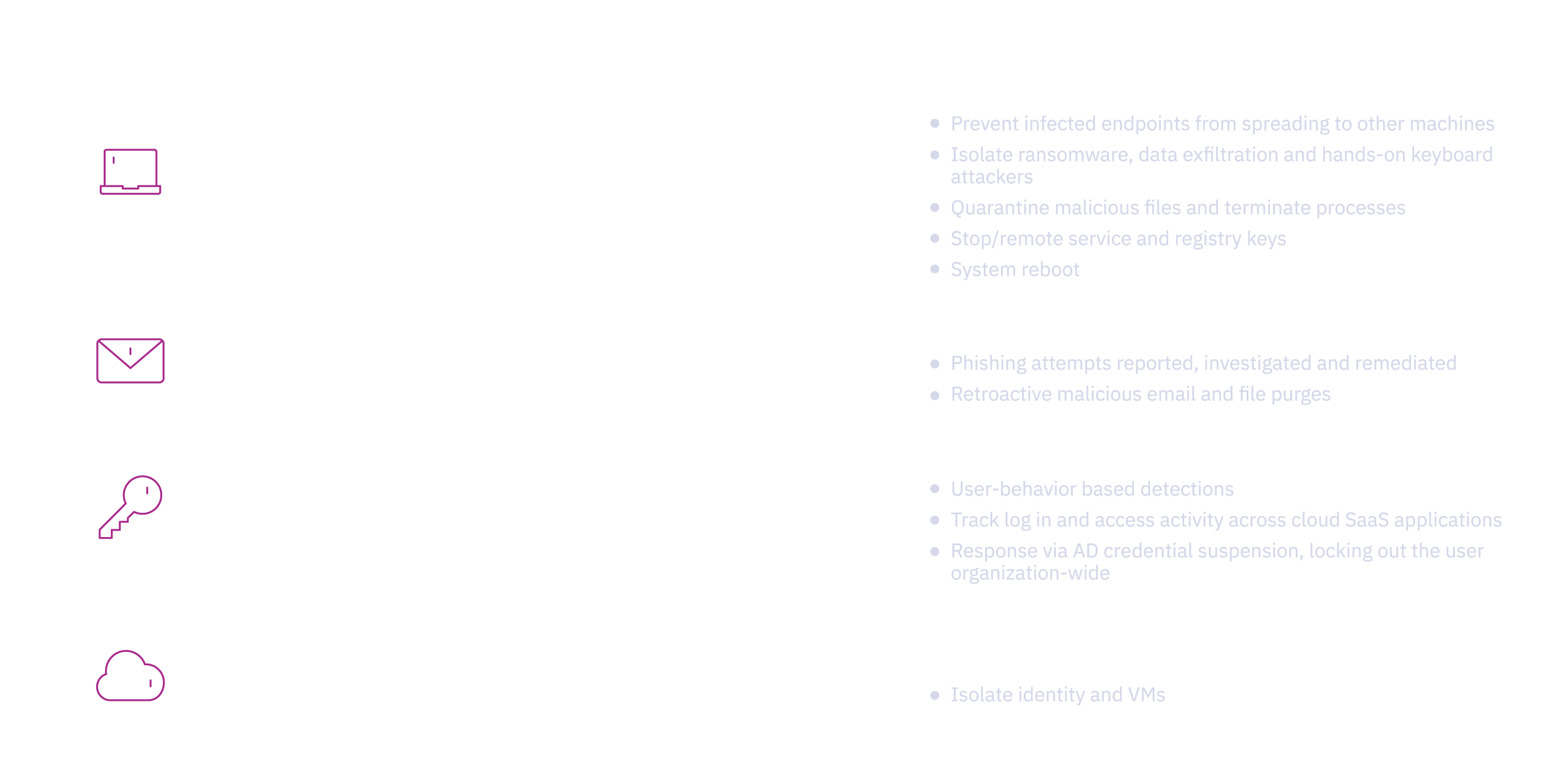 - Prevent infected endpoints from spreading to other machines
- Isolate ransomware, data exfiltration and hands-on keyboard attackers
- Quarantine malicious files and terminate processes
- Stop/remote service and registry keys
- System reboot

- Phishing attempts reported, investigated and remediated
- Retroactive malicious email and file purges

- User-behavior based detections
- Track log in and access activity across cloud SaaS applications
- Response via AD credential suspension, locking out the user organization-wide

- Isolate identity and VMs